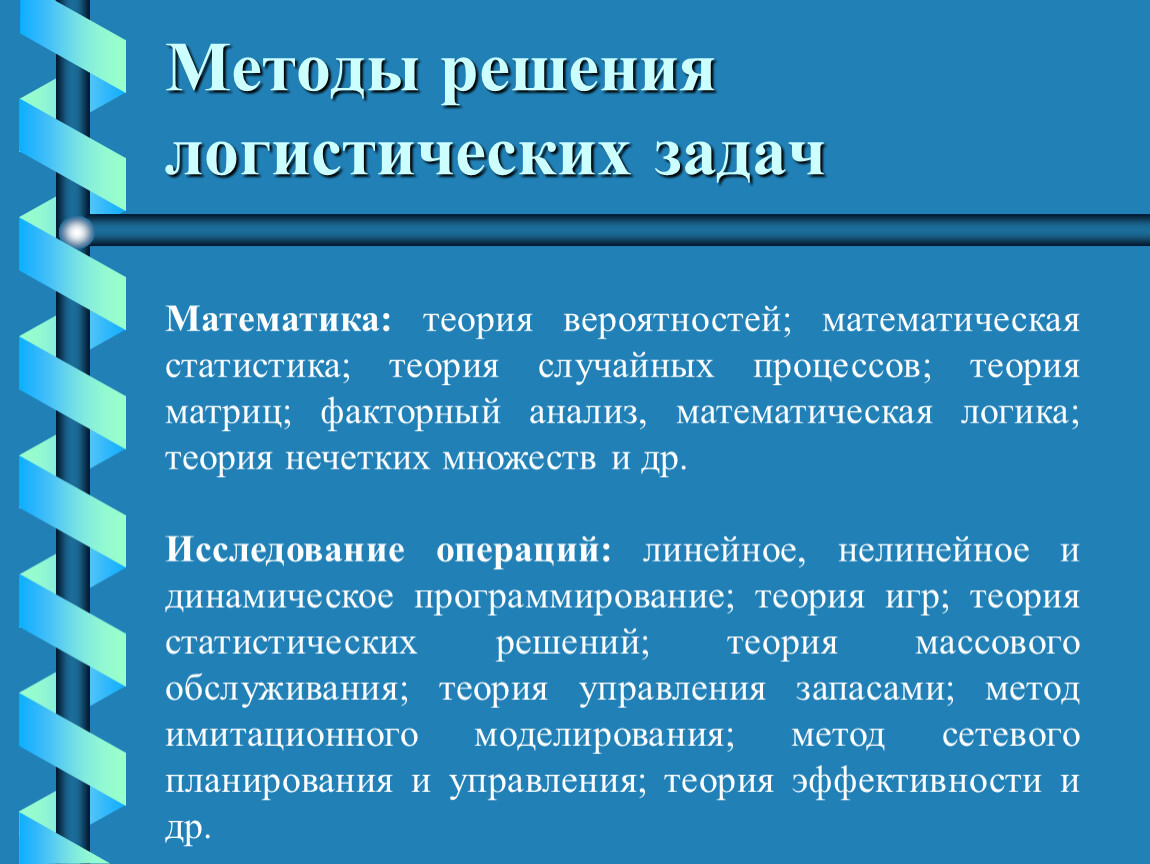 Методы решения логистических задач

Математика: теория вероятностей; математическая статистика; теория случайных процессов; теория матриц; факторный анализ, математическая логика; теория нечетких множеств и др.

Исследование операций: линейное, нелинейное и динамическое программирование; теория игр; теория статистических решений; теория массового обслуживания; теория управления запасами; метод имитационного моделирования; метод сетевого планирования и управления; теория эффективности и др.